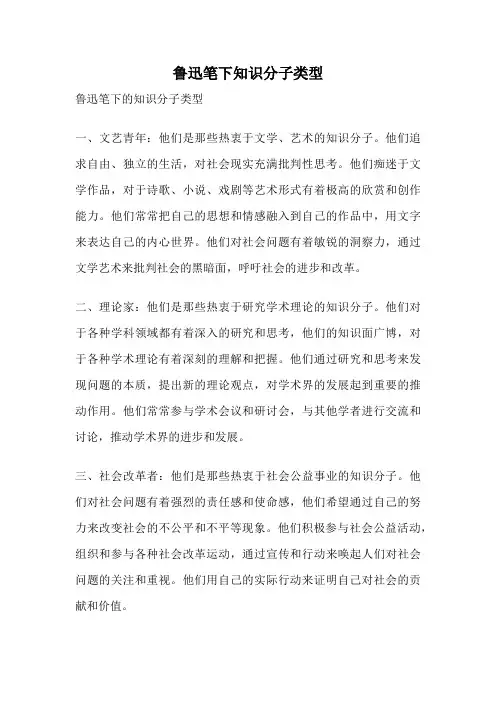 鲁迅笔下知识分子类型

鲁迅笔下的知识分子类型

一、文艺青年：他们是那些热衷于文学、艺术的知识分子。他们追求自由、独立的生活，对社会现实充满批判性思考。他们痴迷于文学作品，对于诗歌、小说、戏剧等艺术形式有着极高的欣赏和创作能力。他们常常把自己的思想和情感融入到自己的作品中，用文字来表达自己的内心世界。他们对社会问题有着敏锐的洞察力，通过文学艺术来批判社会的黑暗面，呼吁社会的进步和改革。

二、理论家：他们是那些热衷于研究学术理论的知识分子。他们对于各种学科领域都有着深入的研究和思考，他们的知识面广博，对于各种学术理论有着深刻的理解和把握。他们通过研究和思考来发现问题的本质，提出新的理论观点，对学术界的发展起到重要的推动作用。他们常常参与学术会议和研讨会，与其他学者进行交流和讨论，推动学术界的进步和发展。

三、社会改革者：他们是那些热衷于社会公益事业的知识分子。他们对社会问题有着强烈的责任感和使命感，他们希望通过自己的努力来改变社会的不公平和不平等现象。他们积极参与社会公益活动，组织和参与各种社会改革运动，通过宣传和行动来唤起人们对社会问题的关注和重视。他们用自己的实际行动来证明自己对社会的贡献和价值。